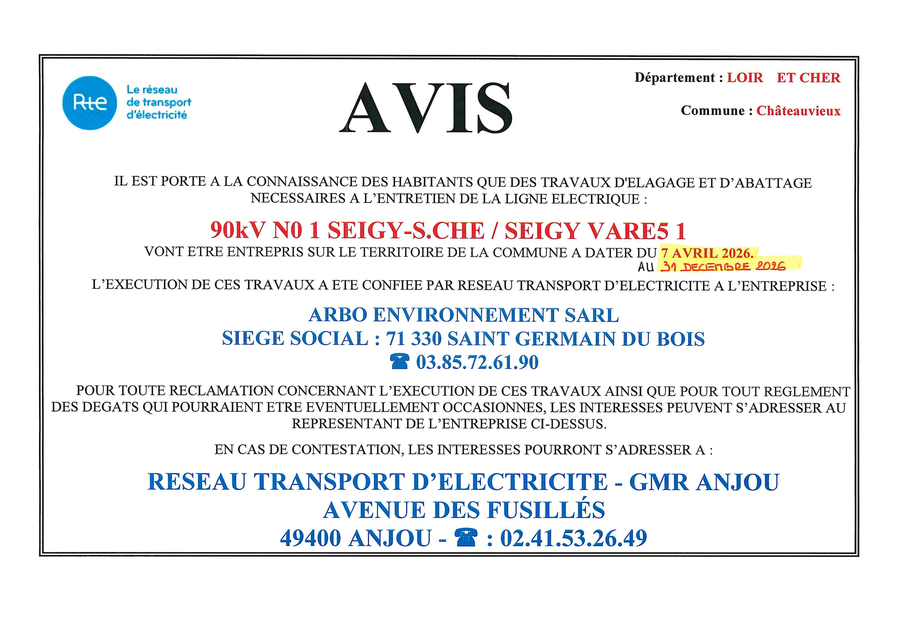 Rte Le réseau de transport d'électricité

AVIS

Département : LOIR ET CHER

Commune : Châteauvieux

IL EST PORTE A LA CONNAISSANCE DES HABITANTS QUE DES TRAVAUX D'ELAGAGE ET D'ABATTAGE NECESSAIRES A L'ENTRETIEN DE LA LIGNE ELECTRIQUE :

90kV N0 1 SEIGY-S.CHE / SEIGY VARE5 1

VONT ETRE ENTREPRIS SUR LE TERRITOIRE DE LA COMMUNE A DATER DU 7 AVRIL 2026.
AU 31 DECEMBRE 2026

L'EXECUTION DE CES TRAVAUX A ETE CONFIEE PAR RESEAU TRANSPORT D'ELECTRICITE A L'ENTREPRISE :

ARBO ENVIRONNEMENT SARL
SIEGE SOCIAL : 71 330 SAINT GERMAIN DU BOIS
☎ 03.85.72.61.90

POUR TOUTE RECLAMATION CONCERNANT L'EXECUTION DE CES TRAVAUX AINSI QUE POUR TOUT REGLEMENT DES DEGATS QUI POURRAIENT ETRE EVENTUELLEMENT OCCASIONNES, LES INTERESSES PEUVENT S'ADRESSER AU REPRESENTANT DE L'ENTREPRISE CI-DESSUS.

EN CAS DE CONTESTATION, LES INTERESSES POURRONT S'ADRESSER A :

RESEAU TRANSPORT D'ELECTRICITE - GMR ANJOU
AVENUE DES FUSILLÉS
49400 ANJOU - ☎ : 02.41.53.26.49